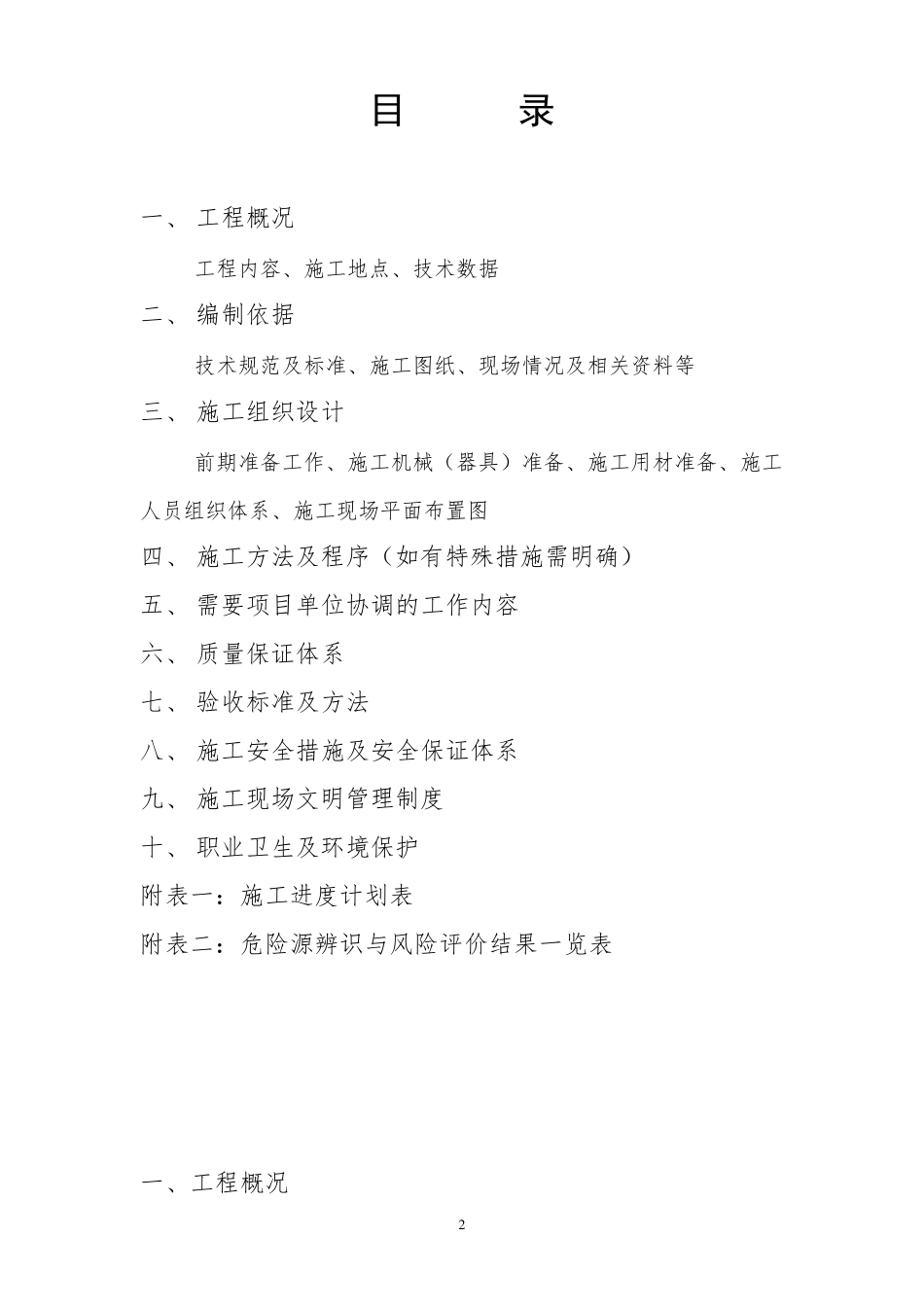 目　　录

一、 工程概况

工程内容、施工地点、技术数据

二、 编制依据

技术规范及标准、施工图纸、现场情况及相关资料等

三、 施工组织设计

前期准备工作、施工机械（器具）准备、施工用材准备、施工人员组织体系、施工现场平面布置图

四、 施工方法及程序（如有特殊措施需明确）

五、 需要项目单位协调的工作内容

六、 质量保证体系

七、 验收标准及方法

八、 施工安全措施及安全保证体系

九、 施工现场文明管理制度

十、 职业卫生及环境保护

附表一：施工进度计划表

附表二：危险源辨识与风险评价结果一览表

一、工程概况

2